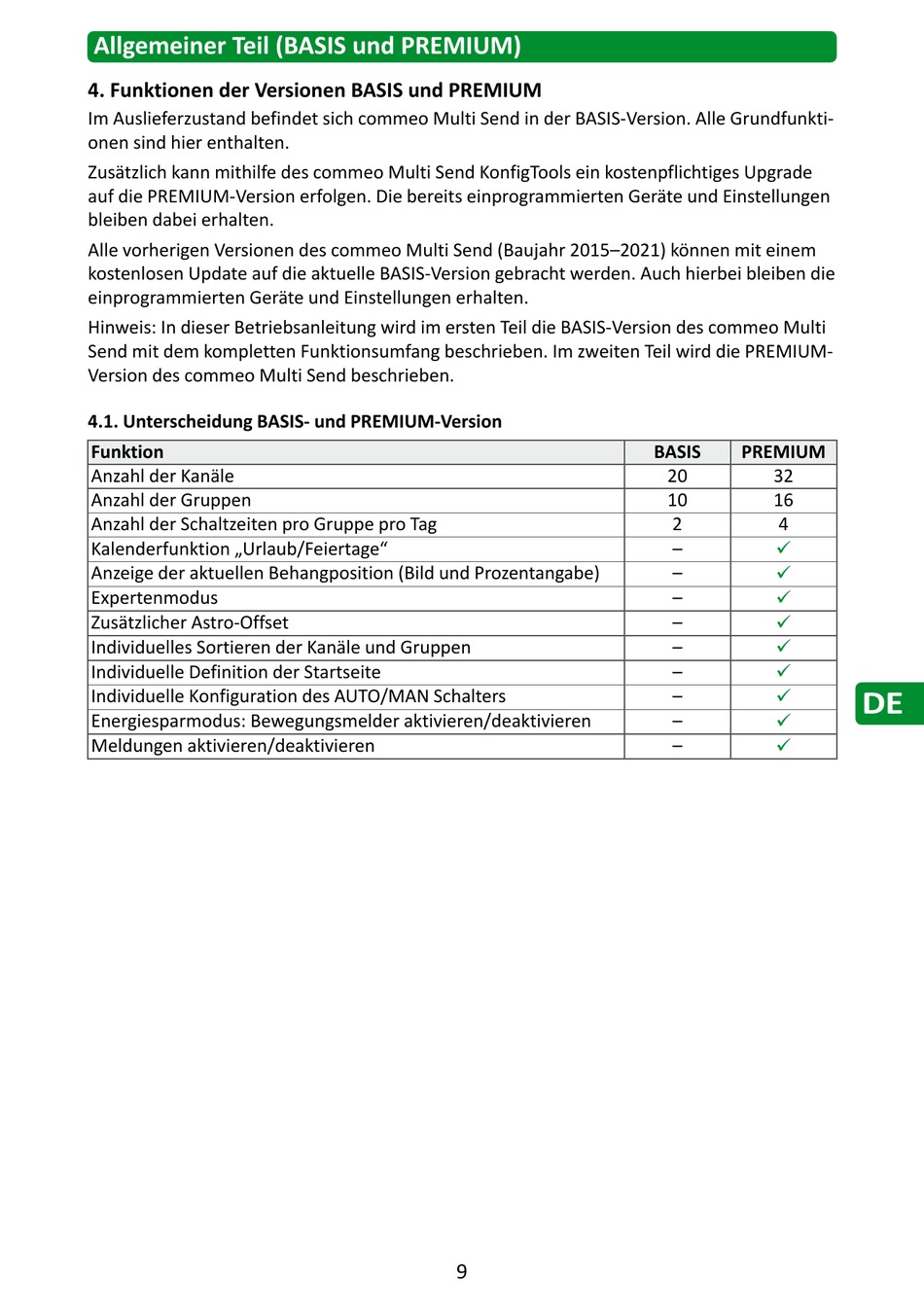 Allgemeiner Teil (BASIS und PREMIUM)

4. Funktionen der Versionen BASIS und PREMIUM

Im Auslieferzustand befindet sich commeo Multi Send in der BASIS-Version. Alle Grundfunktionen sind hier enthalten.

Zusätzlich kann mithilfe des commeo Multi Send KonfigTools ein kostenpflichtiges Upgrade auf die PREMIUM-Version erfolgen. Die bereits einprogrammierten Geräte und Einstellungen bleiben dabei erhalten.

Alle vorherigen Versionen des commeo Multi Send (Baujahr 2015–2021) können mit einem kostenlosen Update auf die aktuelle BASIS-Version gebracht werden. Auch hierbei bleiben die einprogrammierten Geräte und Einstellungen erhalten.

Hinweis: In dieser Betriebsanleitung wird im ersten Teil die BASIS-Version des commeo Multi Send mit dem kompletten Funktionsumfang beschrieben. Im zweiten Teil wird die PREMIUM-Version des commeo Multi Send beschrieben.

4.1. Unterscheidung BASIS- und PREMIUM-Version

| Funktion | BASIS | PREMIUM |
|---|---|---|
| Anzahl der Kanäle | 20 | 32 |
| Anzahl der Gruppen | 10 | 16 |
| Anzahl der Schaltzeiten pro Gruppe pro Tag | 2 | 4 |
| Kalenderfunktion „Urlaub/Feiertage“ | – | ✓ |
| Anzeige der aktuellen Behangposition (Bild und Prozentangabe) | – | ✓ |
| Expertenmodus | – | ✓ |
| Zusätzlicher Astro-Offset | – | ✓ |
| Individuelles Sortieren der Kanäle und Gruppen | – | ✓ |
| Individuelle Definition der Startseite | – | ✓ |
| Individuelle Konfiguration des AUTO/MAN Schalters | – | ✓ |
| Energiesparmodus: Bewegungsmelder aktivieren/deaktivieren | – | ✓ |
| Meldungen aktivieren/deaktivieren | – | ✓ |

DE

9